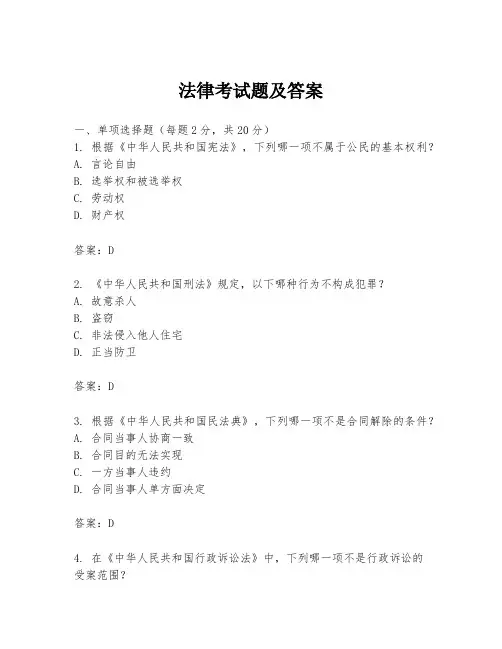 法律考试题及答案

一、单项选择题（每题2分，共20分）
1. 根据《中华人民共和国宪法》，下列哪一项不属于公民的基本权利？
A. 言论自由
B. 选举权和被选举权
C. 劳动权
D. 财产权

答案：D

2. 《中华人民共和国刑法》规定，以下哪种行为不构成犯罪？
A. 故意杀人
B. 盗窃
C. 非法侵入他人住宅
D. 正当防卫

答案：D

3. 根据《中华人民共和国民法典》，下列哪一项不是合同解除的条件？
A. 合同当事人协商一致
B. 合同目的无法实现
C. 一方当事人违约
D. 合同当事人单方面决定

答案：D

4. 在《中华人民共和国行政诉讼法》中，下列哪一项不是行政诉讼的受案范围？